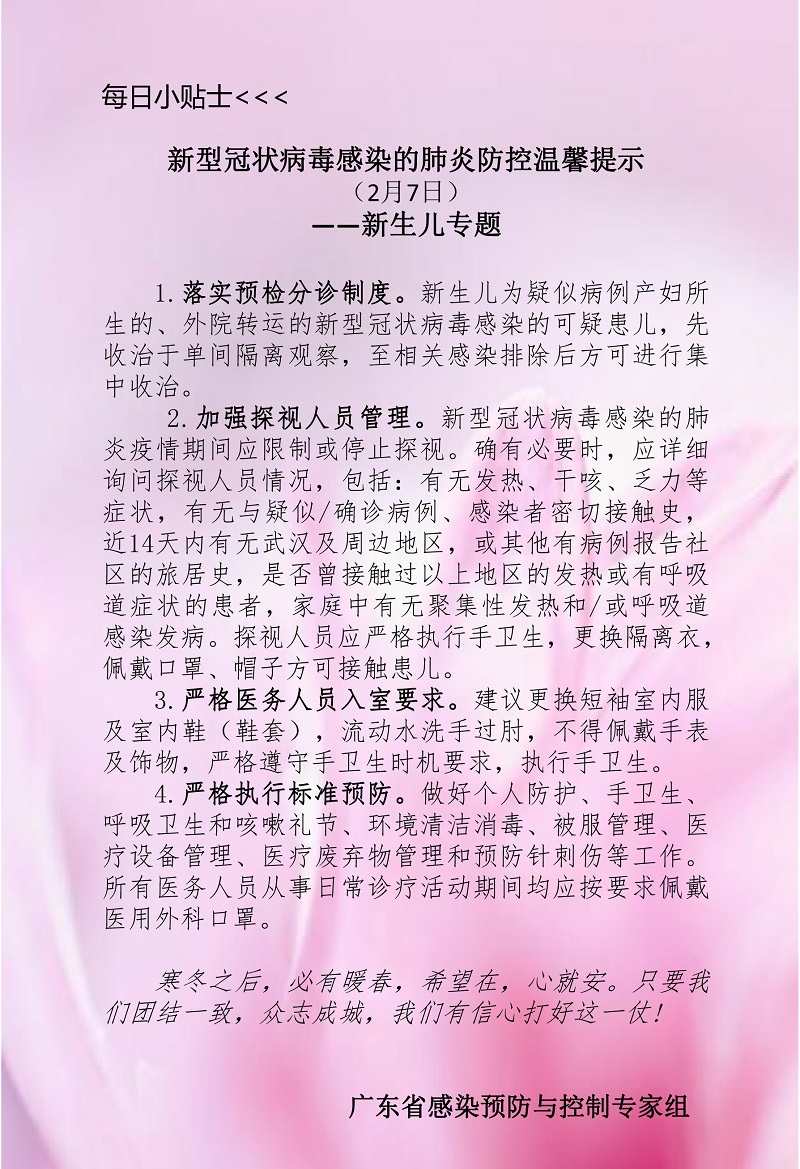 每日小贴士<<<

新型冠状病毒感染的肺炎防控温馨提示
（2月7日）
——新生儿专题

1.落实预检分诊制度。新生儿为疑似病例产妇所生的、外院转运的新型冠状病毒感染的可疑患儿，先收治于单间隔离观察，至相关感染排除后方可进行集中收治。

2.加强探视人员管理。新型冠状病毒感染的肺炎疫情期间应限制或停止探视。确有必要时，应详细询问探视人员情况，包括：有无发热、干咳、乏力等症状，有无与疑似/确诊病例、感染者密切接触史，近14天内有无武汉及周边地区，或其他有病例报告社区的旅居史，是否曾接触过以上地区的发热或有呼吸道症状的患者，家庭中有无聚集性发热和/或呼吸道感染发病。探视人员应严格执行手卫生，更换隔离衣，佩戴口罩、帽子方可接触患儿。

3.严格医务人员入室要求。建议更换短袖室内服及室内鞋（鞋套），流动水洗手过肘，不得佩戴手表及饰物，严格遵守手卫生时机要求，执行手卫生。

4.严格执行标准预防。做好个人防护、手卫生、呼吸卫生和咳嗽礼节、环境清洁消毒、被服管理、医疗设备管理、医疗废弃物管理和预防针刺伤等工作。所有医务人员从事日常诊疗活动期间均应按要求佩戴医用外科口罩。

寒冬之后，必有暖春，希望在，心就安。只要我们团结一致，众志成城，我们有信心打好这一仗！

广东省感染预防与控制专家组